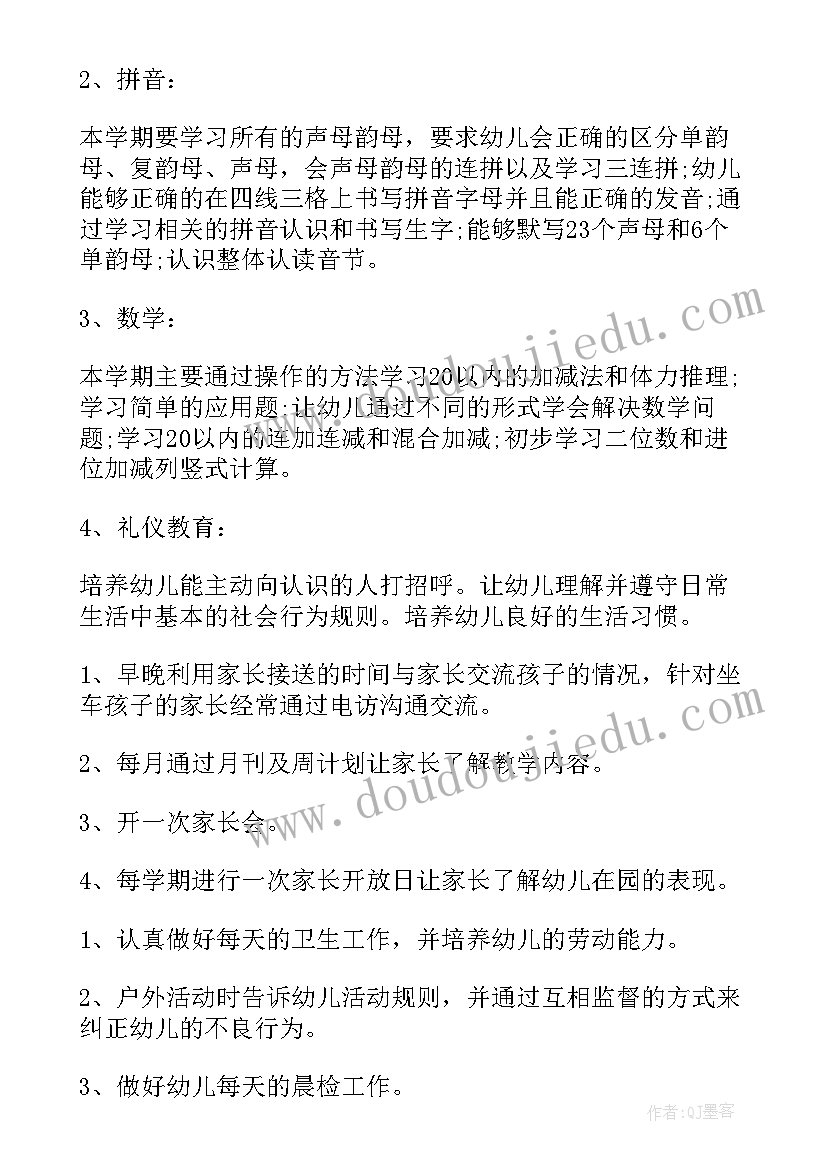 2、拼音：

本学期要学习所有的声母韵母，要求幼儿会正确的区分单韵母、复韵母、声母，会声母韵母的连拼以及学习三连拼;幼儿能够正确的在四线三格上书写拼音字母并且能正确的发音;通过学习相关的拼音认识和书写生字;能够默写23个声母和6个单韵母;认识整体认读音节。

3、数学：

本学期主要通过操作的方法学习20以内的加减法和体力推理;学习简单的应用题;让幼儿通过不同的形式学会解决数学问题;学习20以内的连加连减和混合加减;初步学习二位数和进位加减列竖式计算。

4、礼仪教育：

培养幼儿能主动向认识的人打招呼。让幼儿理解并遵守日常生活中基本的社会行为规则。培养幼儿良好的生活习惯。

1、早晚利用家长接送的时间与家长交流孩子的情况，针对坐车孩子的家长经常通过电访沟通交流。

2、每月通过月刊及周计划让家长了解教学内容。

3、开一次家长会。

4、每学期进行一次家长开放日让家长了解幼儿在园的表现。

1、认真做好每天的卫生工作，并培养幼儿的劳动能力。

2、户外活动时告诉幼儿活动规则，并通过互相监督的方式来纠正幼儿的不良行为。

3、做好幼儿每天的晨检工作。

www.doudoujiedu.com

www.doudoujiedu.com

作者:QJ墨客